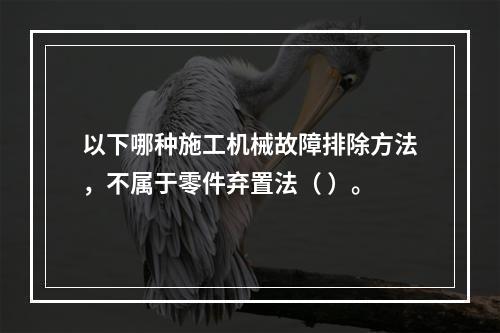 以下哪种施工机械故障排除方法，不属于零件弃置法（）。